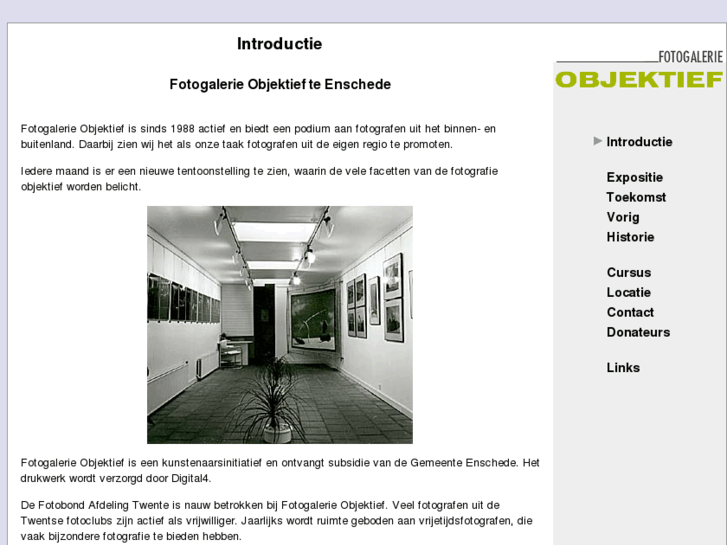 Introductie

Fotogalerie Objektief te Enschede

Fotogalerie Objektief is sinds 1988 actief en biedt een podium aan fotografen uit het binnen- en buitenland. Daarbij zien wij het als onze taak fotografen uit de eigen regio te promoten.

Iedere maand is er een nieuwe tentoonstelling te zien, waarin de vele facetten van de fotografie objektief worden belicht.

Fotogalerie Objektief is een kunstenaarsinitiatief en ontvangt subsidie van de Gemeente Enschede. Het drukwerk wordt verzorgd door Digital4.

De Fotobond Afdeling Twente is nauw betrokken bij Fotogalerie Objektief. Veel fotografen uit de Twentse fotoclubs zijn actief als vrijwilliger. Jaarlijks wordt ruimte geboden aan vrijetijdsfotografen, die vaak bijzondere fotografie te bieden hebben.

FOTOGALERIE
OBJEKTIEF

Introductie

Expositie
Toekomst
Vorig
Historie

Cursus
Locatie
Contact
Donateurs

Links